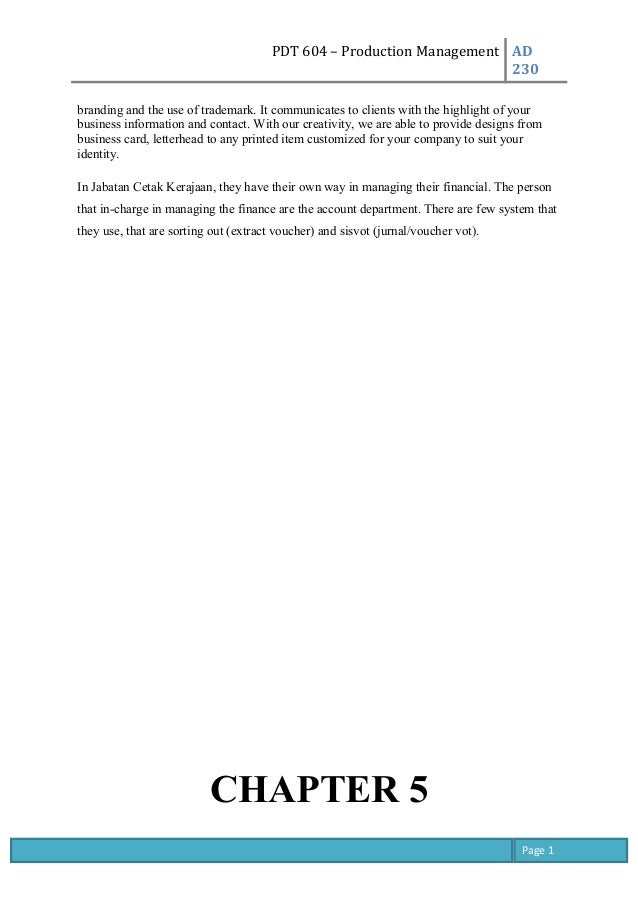 PDT 604 – Production Management AD 230

branding and the use of trademark. It communicates to clients with the highlight of your business information and contact. With our creativity, we are able to provide designs from business card, letterhead to any printed item customized for your company to suit your identity.

In Jabatan Cetak Kerajaan, they have their own way in managing their financial. The person that in-charge in managing the finance are the account department. There are few system that they use, that are sorting out (extract voucher) and sisvot (jurnal/voucher vot).

CHAPTER 5

Page 1